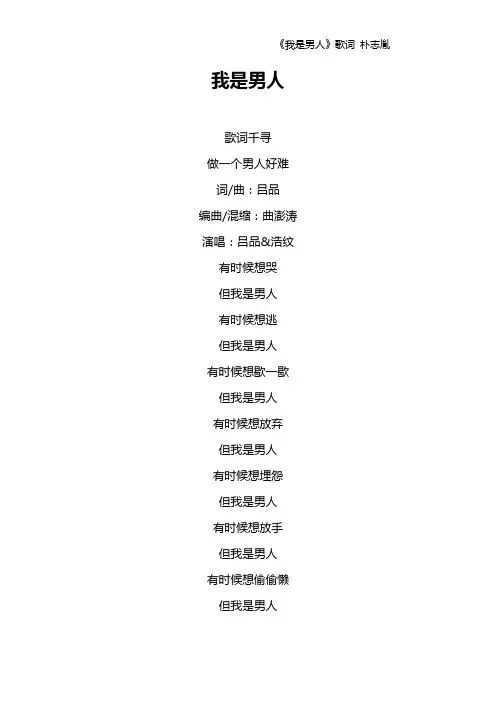 《我是男人》歌词 朴志胤

我是男人

歌词千寻

做一个男人好难

词/曲：吕品

编曲/混缩：曲澎涛

演唱：吕品&浩纹

有时候想哭

但我是男人

有时候想逃

但我是男人

有时候想歇一歇

但我是男人

有时候想放弃

但我是男人

有时候想埋怨

但我是男人

有时候想放手

但我是男人

有时候想偷偷懒

但我是男人